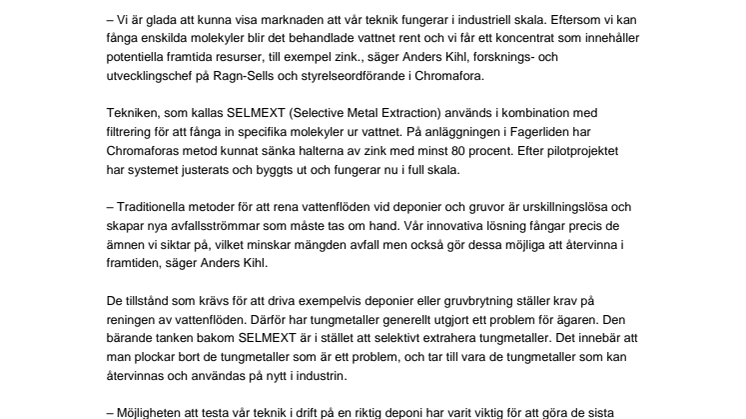 – Vi är glada att kunna visa marknaden att vår teknik fungerar i industriell skala. Eftersom vi kan fånga enskilda molekyler blir det behandlade vattnet rent och vi får ett koncentrat som innehåller potentiella framtida resurser, till exempel zink., säger Anders Kihl, forsknings- och utvecklingschef på Ragn-Sells och styrelseordförande i Chromafora.

Tekniken, som kallas SELMEXT (Selective Metal Extraction) används i kombination med filtrering för att fånga in specifika molekyler ur vattnet. På anläggningen i Fagerliden har Chromaforas metod kunnat sänka halterna av zink med minst 80 procent. Efter pilotprojektet har systemet justerats och byggts ut och fungerar nu i full skala.

– Traditionella metoder för att rena vattenflöden vid deponier och gruvor är urskillningslösa och skapar nya avfallsströmmar som måste tas om hand. Vår innovativa lösning fångar precis de ämnen vi siktar på, vilket minskar mängden avfall men också gör dessa möjliga att återvinna i framtiden, säger Anders Kihl.

De tillstånd som krävs för att driva exempelvis deponier eller gruvbrytning ställer krav på reningen av vattenflöden. Därför har tungmetaller generellt utgjort ett problem för ägaren. Den bärande tanken bakom SELMEXT är i stället att selektivt extrahera tungmetaller. Det innebär att man plockar bort de tungmetaller som är ett problem, och tar till vara de tungmetaller som kan återvinnas och användas på nytt i industrin.

– Möjligheten att testa vår teknik i drift på en riktig deponi har varit viktig för att göra de sista